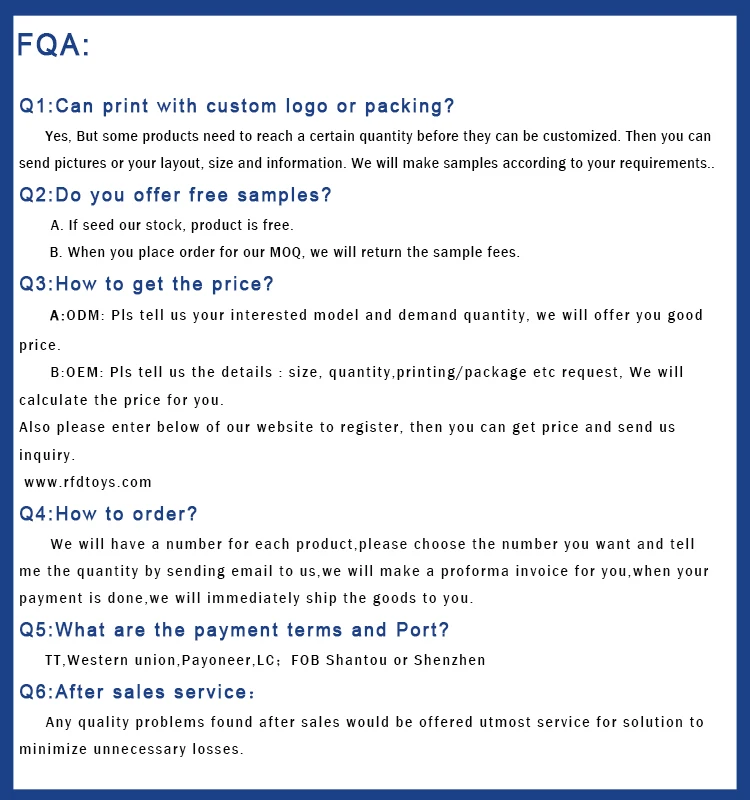 FQA:

Q1:Can print with custom logo or packing?

Yes, But some products need to reach a certain quantity before they can be customized. Then you can send pictures or your layout, size and information. We will make samples according to your requirements..

Q2:Do you offer free samples?

A. If seed our stock, product is free.

B. When you place order for our MOQ, we will return the sample fees.

Q3:How to get the price?

A:ODM: Pls tell us your interested model and demand quantity, we will offer you good price.

B:OEM: Pls tell us the details : size, quantity,printing/package etc request, We will calculate the price for you.

Also please enter below of our website to register, then you can get price and send us inquiry.

www.rfdtoys.com

Q4:How to order?

We will have a number for each product,please choose the number you want and tell me the quantity by sending email to us,we will make a proforma invoice for you,when your payment is done,we will immediately ship the goods to you.

Q5:What are the payment terms and Port?

TT,Western union,Payoneer,LC; FOB Shantou or Shenzhen

Q6:After sales service:

Any quality problems found after sales would be offered utmost service for solution to minimize unnecessary losses.